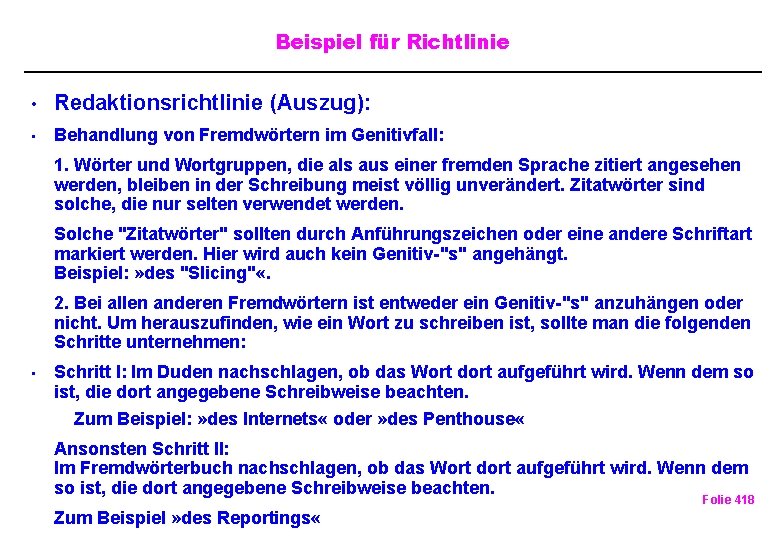 Beispiel für Richtlinie

• Redaktionsrichtlinie (Auszug):

• Behandlung von Fremdwörtern im Genitivfall:

1. Wörter und Wortgruppen, die als aus einer fremden Sprache zitiert angesehen werden, bleiben in der Schreibung meist völlig unverändert. Zitatwörter sind solche, die nur selten verwendet werden.

Solche "Zitatwörter" sollten durch Anführungszeichen oder eine andere Schriftart markiert werden. Hier wird auch kein Genitiv-"s" angehängt.
Beispiel: »des "Slicing"«.

2. Bei allen anderen Fremdwörtern ist entweder ein Genitiv-"s" anzuhängen oder nicht. Um herauszufinden, wie ein Wort zu schreiben ist, sollte man die folgenden Schritte unternehmen:

• Schritt I: Im Duden nachschlagen, ob das Wort dort aufgeführt wird. Wenn dem so ist, die dort angegebene Schreibweise beachten.

Zum Beispiel: »des Internets« oder »des Penthouse«

Ansonsten Schritt II:
Im Fremdwörterbuch nachschlagen, ob das Wort dort aufgeführt wird. Wenn dem so ist, die dort angegebene Schreibweise beachten.

Zum Beispiel »des Reportings«

Folie 418